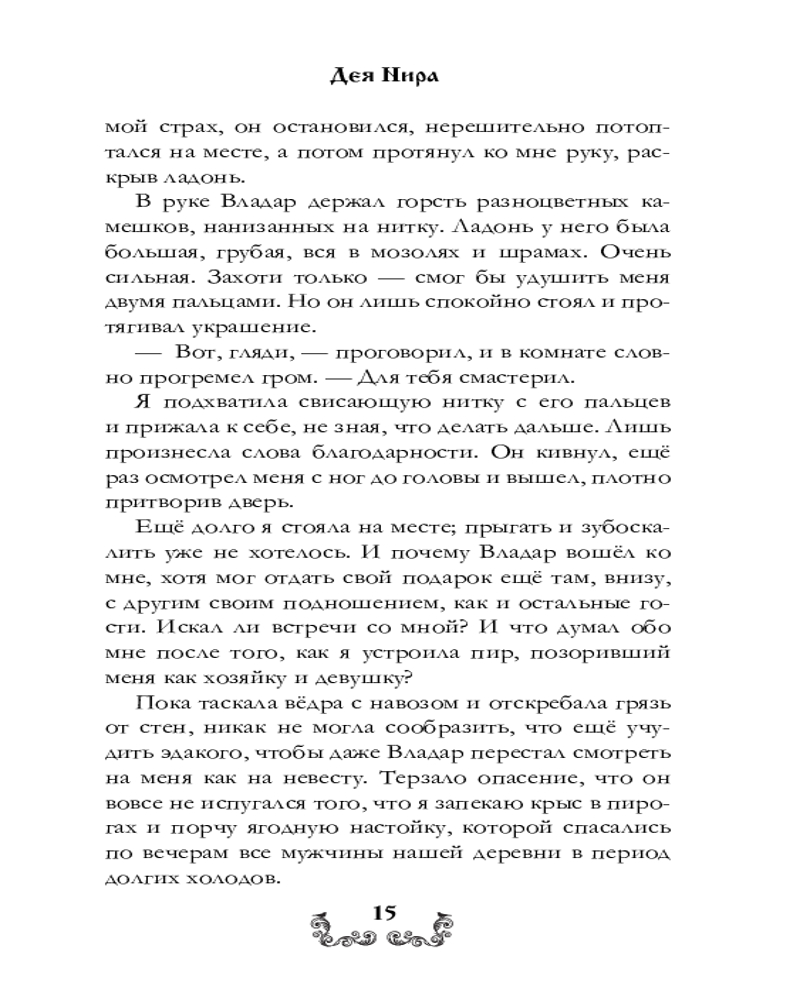 Дея Нира

мой страх, он остановился, нерешительно потоптался на месте, а потом протянул ко мне руку, раскрыв ладонь.

В руке Владар держал горсть разноцветных камешков, нанизанных на нитку. Ладонь у него была большая, грубая, вся в мозолях и шрамах. Очень сильная. Захоти только — смог бы удушить меня двумя пальцами. Но он лишь спокойно стоял и протягивал украшение.

— Вот, гляди, — проговорил, и в комнате словно прогремел гром. — Для тебя смастерил.

Я подхватила свисающую нитку с его пальцев и прижала к себе, не зная, что делать дальше. Лишь произнесла слова благодарности. Он кивнул, ещё раз осмотрел меня с ног до головы и вышел, плотно притворив дверь.

Ещё долго я стояла на месте; прыгать и зубоскалить уже не хотелось. И почему Владар вошёл ко мне, хотя мог отдать свой подарок ещё там, внизу, с другим своим подношением, как и остальные гости. Искал ли встречи со мной? И что думал обо мне после того, как я устроила пир, позоривший меня как хозяйку и девушку?

Пока таскала вёдра с навозом и отскребала грязь от стен, никак не могла сообразить, что ещё учудить эдакого, чтобы даже Владар перестал смотреть на меня как на невесту. Терзало опасение, что он вовсе не испугался того, что я запекаю крыс в пирогах и порчу ягодную настойку, которой спасались по вечерам все мужчины нашей деревни в период долгих холодов.

15